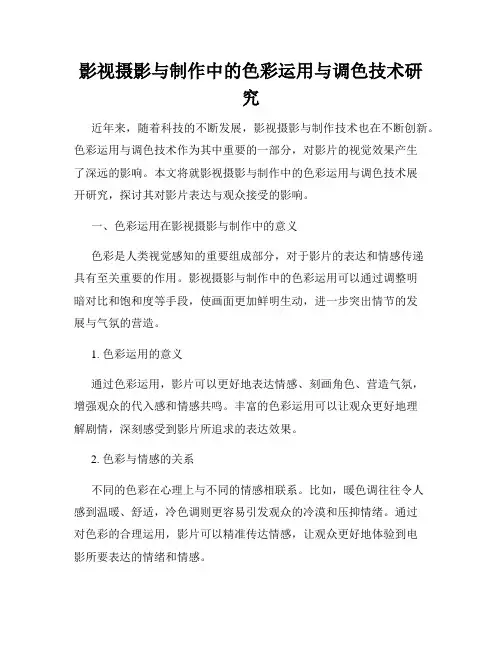 影视摄影与制作中的色彩运用与调色技术研究

近年来，随着科技的不断发展，影视摄影与制作技术也在不断创新。色彩运用与调色技术作为其中重要的一部分，对影片的视觉效果产生了深远的影响。本文将就影视摄影与制作中的色彩运用与调色技术展开研究，探讨其对影片表达与观众接受的影响。

一、色彩运用在影视摄影与制作中的意义

色彩是人类视觉感知的重要组成部分，对于影片的表达和情感传递具有至关重要的作用。影视摄影与制作中的色彩运用可以通过调整明暗对比和饱和度等手段，使画面更加鲜明生动，进一步突出情节的发展与气氛的营造。

1. 色彩运用的意义

通过色彩运用，影片可以更好地表达情感、刻画角色、营造气氛，增强观众的代入感和情感共鸣。丰富的色彩运用可以让观众更好地理解剧情，深刻感受到影片所追求的表达效果。

2. 色彩与情感的关系

不同的色彩在心理上与不同的情感相联系。比如，暖色调往往令人感到温暖、舒适，冷色调则更容易引发观众的冷漠和压抑情绪。通过对色彩的合理运用，影片可以精准传达情感，让观众更好地体验到电影所要表达的情绪和情感。